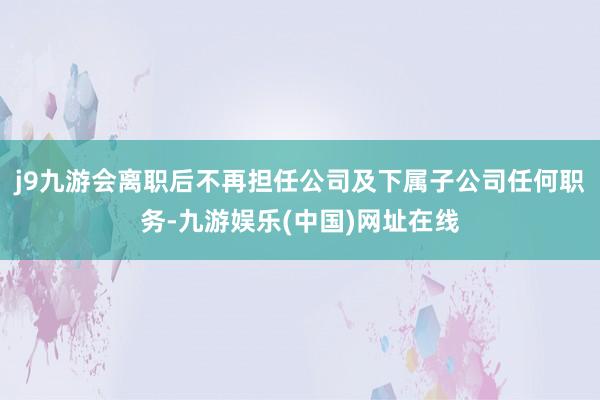 j9九游会离职后不再担任公司及下属子公司任何职务-九游娱乐(中国)网址在线